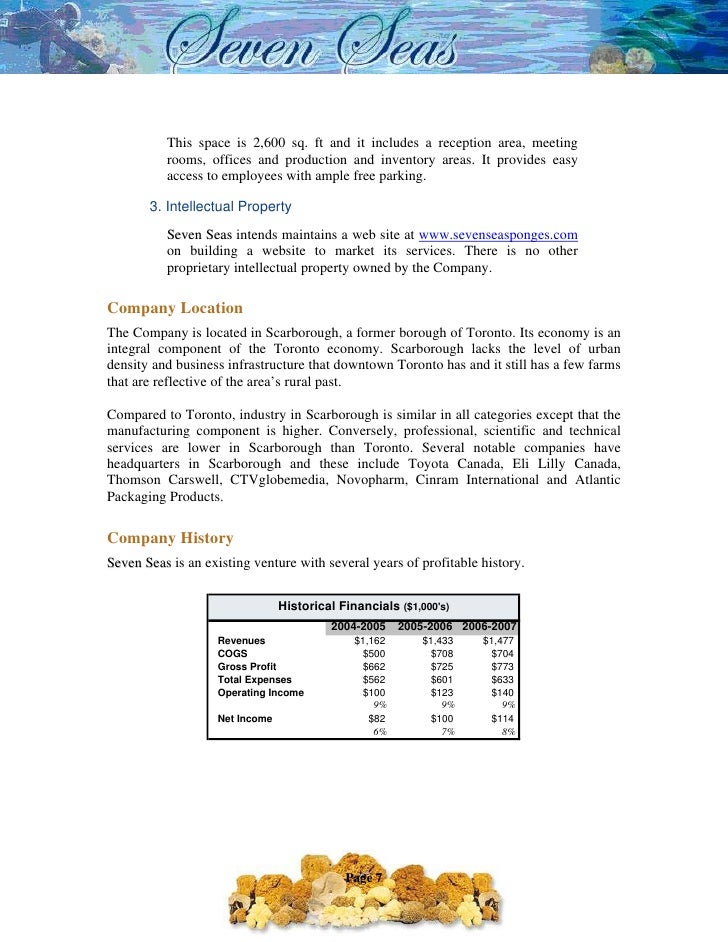 Seven Seas

This space is 2,600 sq. ft and it includes a reception area, meeting rooms, offices and production and inventory areas. It provides easy access to employees with ample free parking.

3. Intellectual Property

Seven Seas intends maintains a web site at www.sevenseasponges.com on building a website to market its services. There is no other proprietary intellectual property owned by the Company.

Company Location

The Company is located in Scarborough, a former borough of Toronto. Its economy is an integral component of the Toronto economy. Scarborough lacks the level of urban density and business infrastructure that downtown Toronto has and it still has a few farms that are reflective of the area's rural past.

Compared to Toronto, industry in Scarborough is similar in all categories except that the manufacturing component is higher. Conversely, professional, scientific and technical services are lower in Scarborough than Toronto. Several notable companies have headquarters in Scarborough and these include Toyota Canada, Eli Lilly Canada, Thomson Carswell, CTVglobemedia, Novopharm, Cinram International and Atlantic Packaging Products.

Company History

Seven Seas is an existing venture with several years of profitable history.

Historical Financials ($1,000's)

| | 2004-2005 | 2005-2006 | 2006-2007 |
|---|---|---|---|
| Revenues | $1,162 | $1,433 | $1,477 |
| COGS | $500 | $708 | $704 |
| Gross Profit | $662 | $725 | $773 |
| Total Expenses | $562 | $601 | $633 |
| Operating Income | $100 | $123 | $140 |
| | 9% | 9% | 9% |
| Net Income | $82 | $100 | $114 |
| | 6% | 7% | 8% |

Page 7